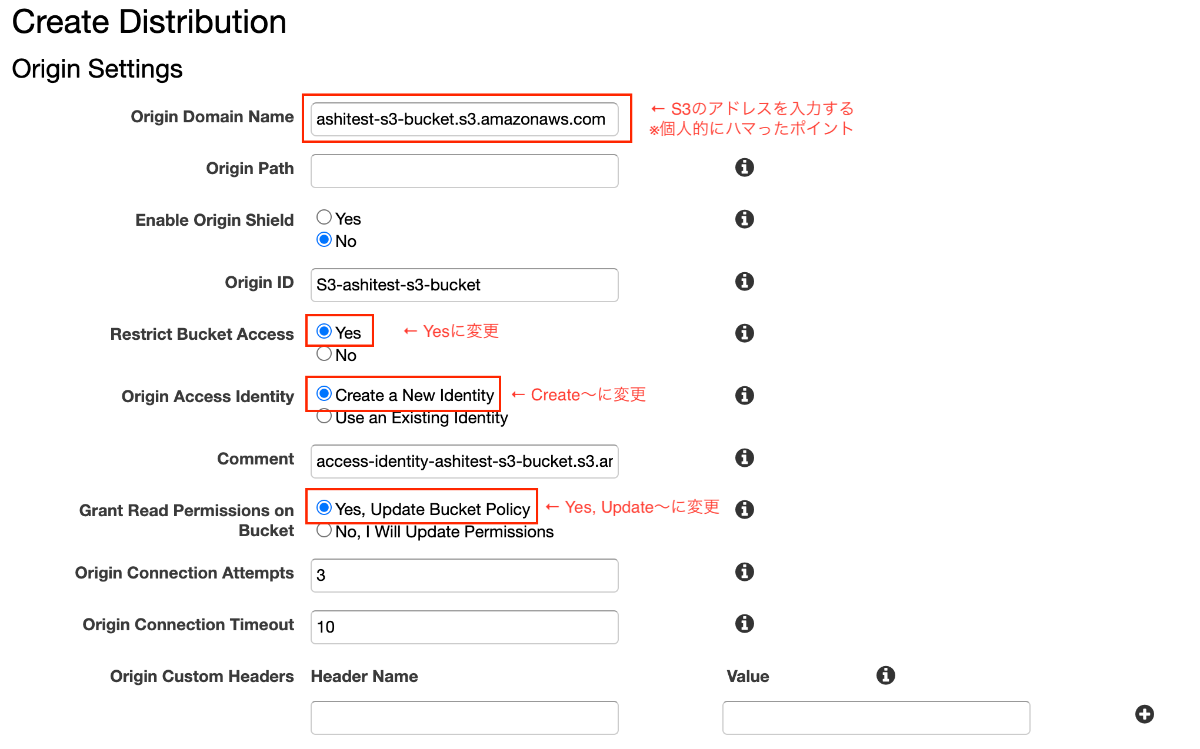 Create Distribution

Origin Settings

Origin Domain Name ashitest-s3-bucket.s3.amazonaws.com ← S3のアドレスを入力する
※個人的にハマったポイント

Origin Path

Enable Origin Shield
Yes
No

Origin ID S3-ashitest-s3-bucket

Restrict Bucket Access
Yes ← Yesに変更
No

Origin Access Identity
Create a New Identity ← Create〜に変更
Use an Existing Identity

Comment access-identity-ashitest-s3-bucket.s3.ar

Grant Read Permissions on Bucket
Yes, Update Bucket Policy ← Yes, Update〜に変更
No, I Will Update Permissions

Origin Connection Attempts 3

Origin Connection Timeout 10

Origin Custom Headers Header Name Value